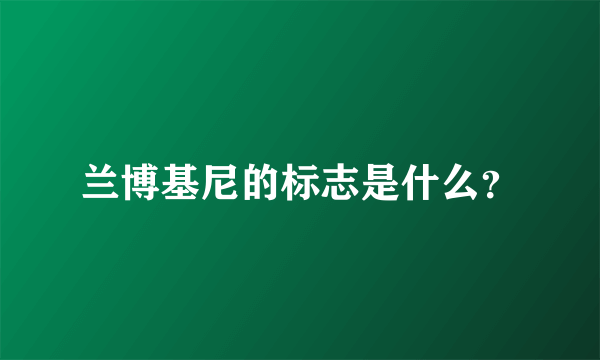 兰博基尼的标志是什么?